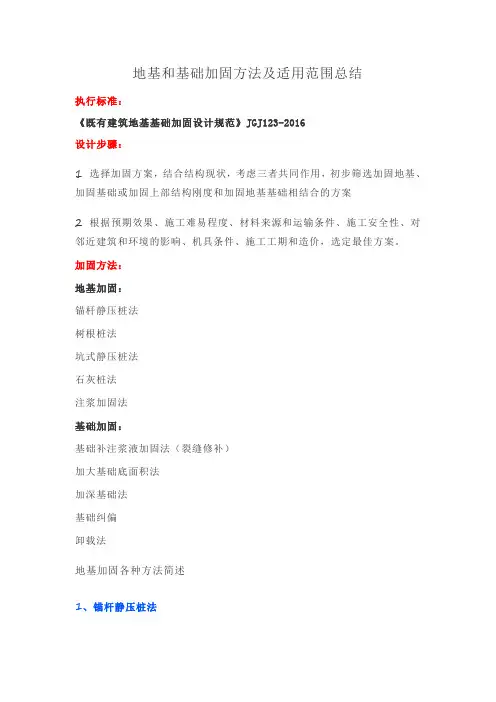 地基和基础加固方法及适用范围总结

执行标准：

《既有建筑地基基础加固设计规范》JGJ123-2016

设计步骤：

1 选择加固方案，结合结构现状，考虑三者共同作用，初步筛选加固地基、加固基础或加固上部结构刚度和加固地基基础相结合的方案

2 根据预期效果、施工难易程度、材料来源和运输条件、施工安全性、对邻近建筑和环境的影响、机具条件、施工工期和造价，选定最佳方案。

加固方法：

地基加固：

锚杆静压桩法

树根桩法

坑式静压桩法

石灰桩法

注浆加固法

基础加固：

基础补注浆液加固法（裂缝修补）

加大基础底面积法

加深基础法

基础纠偏

卸载法

地基加固各种方法简述

1、锚杆静压桩法